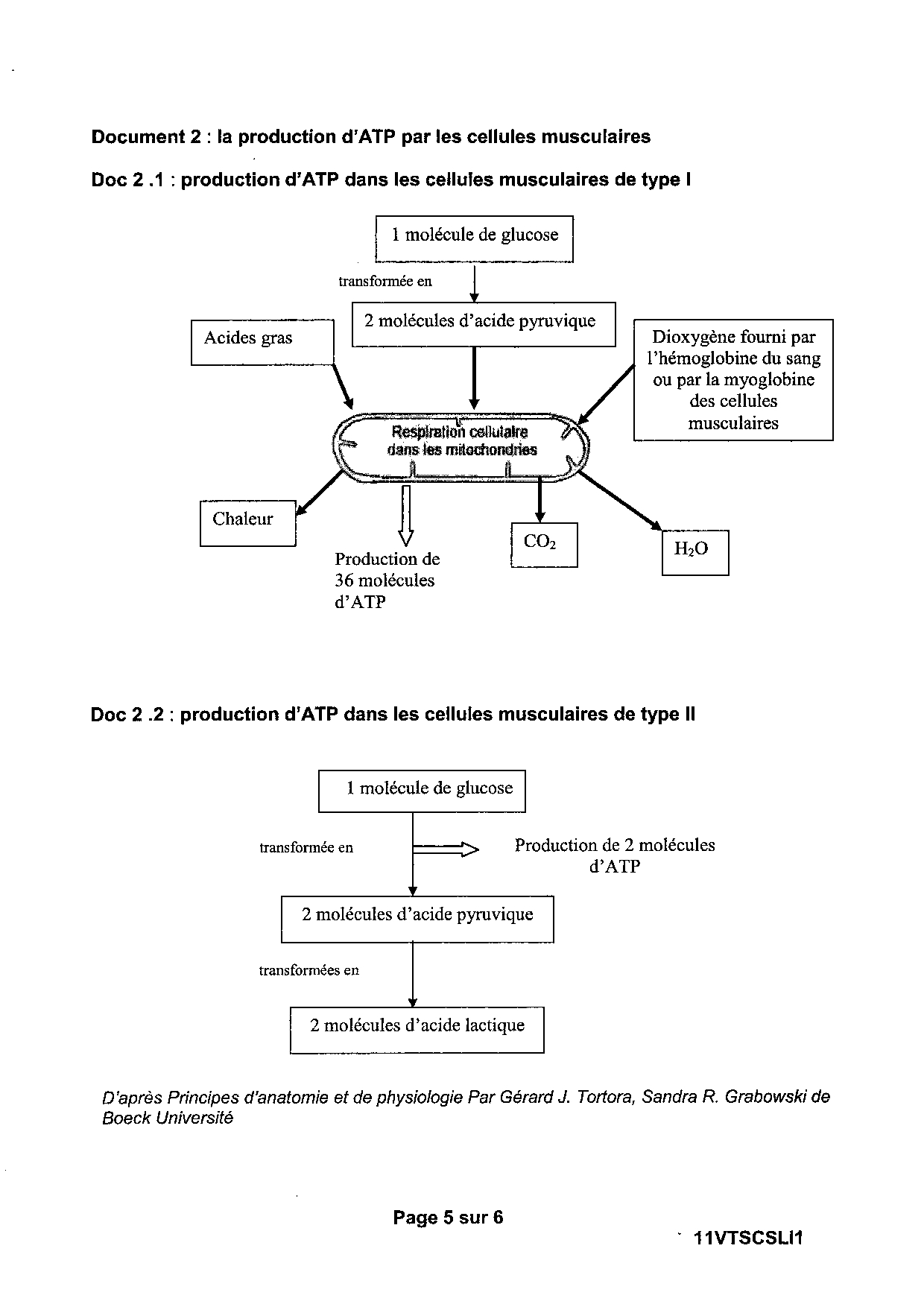 Document 2 : la production d'ATP par les cellules musculaires

Doc 2 .1 : production d'ATP dans les cellules musculaires de type I

1 molécule de glucose

transformée en

2 molécules d'acide pyruvique

Acides gras

Dioxygène fourni par l'hémoglobine du sang ou par la myoglobine des cellules musculaires

Respiration cellulaire dans les mitochondries

Chaleur

Production de 36 molécules d'ATP

$CO_2$

$H_2O$

Doc 2 .2 : production d'ATP dans les cellules musculaires de type II

1 molécule de glucose

transformée en

Production de 2 molécules d'ATP

2 molécules d'acide pyruvique

transformées en

2 molécules d'acide lactique

D'après Principes d'anatomie et de physiologie Par Gérard J. Tortora, Sandra R. Grabowski de Boeck Université

Page 5 sur 6

11VTSCSLI1